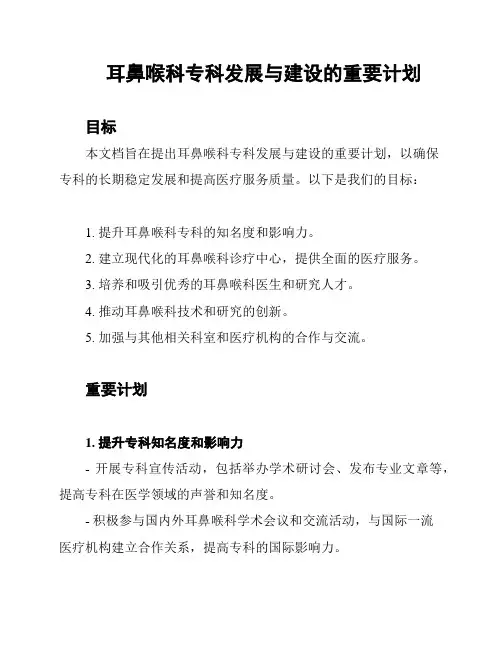 耳鼻喉科专科发展与建设的重要计划

目标

本文档旨在提出耳鼻喉科专科发展与建设的重要计划，以确保专科的长期稳定发展和提高医疗服务质量。以下是我们的目标：

1. 提升耳鼻喉科专科的知名度和影响力。
2. 建立现代化的耳鼻喉科诊疗中心，提供全面的医疗服务。
3. 培养和吸引优秀的耳鼻喉科医生和研究人才。
4. 推动耳鼻喉科技术和研究的创新。
5. 加强与其他相关科室和医疗机构的合作与交流。

重要计划

1. 提升专科知名度和影响力

- 开展专科宣传活动，包括举办学术研讨会、发布专业文章等，提高专科在医学领域的声誉和知名度。

- 积极参与国内外耳鼻喉科学术会议和交流活动，与国际一流医疗机构建立合作关系，提高专科的国际影响力。